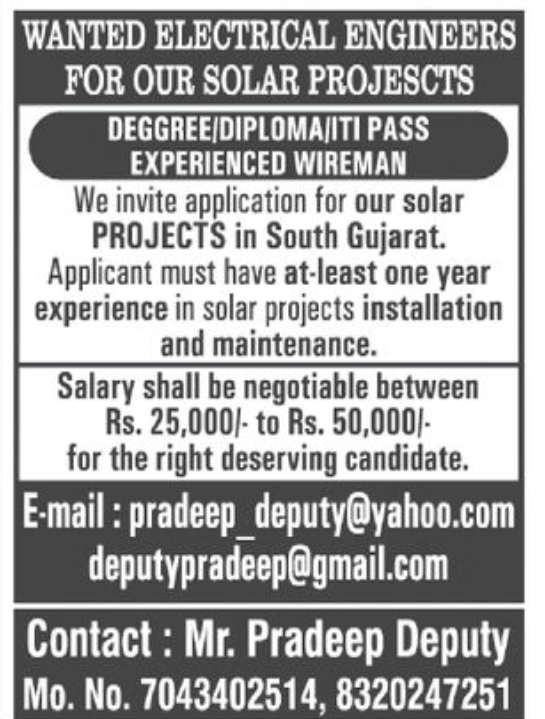 WANTED ELECTRICAL ENGINEERS FOR OUR SOLAR PROJESCTS

DEGGREE/DIPLOMA/ITI PASS EXPERIENCED WIREMAN

We invite application for our solar PROJECTS in South Gujarat. Applicant must have at-least one year experience in solar projects installation and maintenance.

Salary shall be negotiable between Rs. 25,000/- to Rs. 50,000/- for the right deserving candidate.

E-mail : pradeep_deputy@yahoo.com deputypradeep@gmail.com

Contact : Mr. Pradeep Deputy
Mo. No. 7043402514, 8320247251